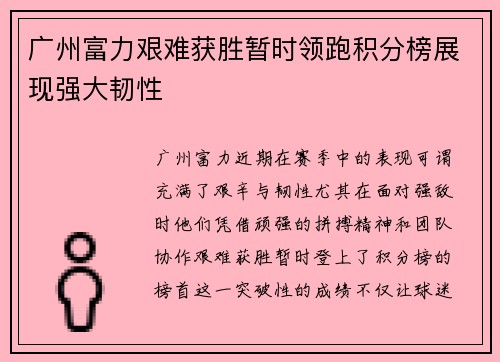 广州富力艰难获胜暂时领跑积分榜展现强大韧性

广州富力近期在赛季中的表现可谓充满了艰辛与韧性尤其在面对强敌时他们凭借顽强的拼搏精神和团队协作艰难获胜暂时登上了积分榜的榜首这一突破性的成绩不仅让球迷